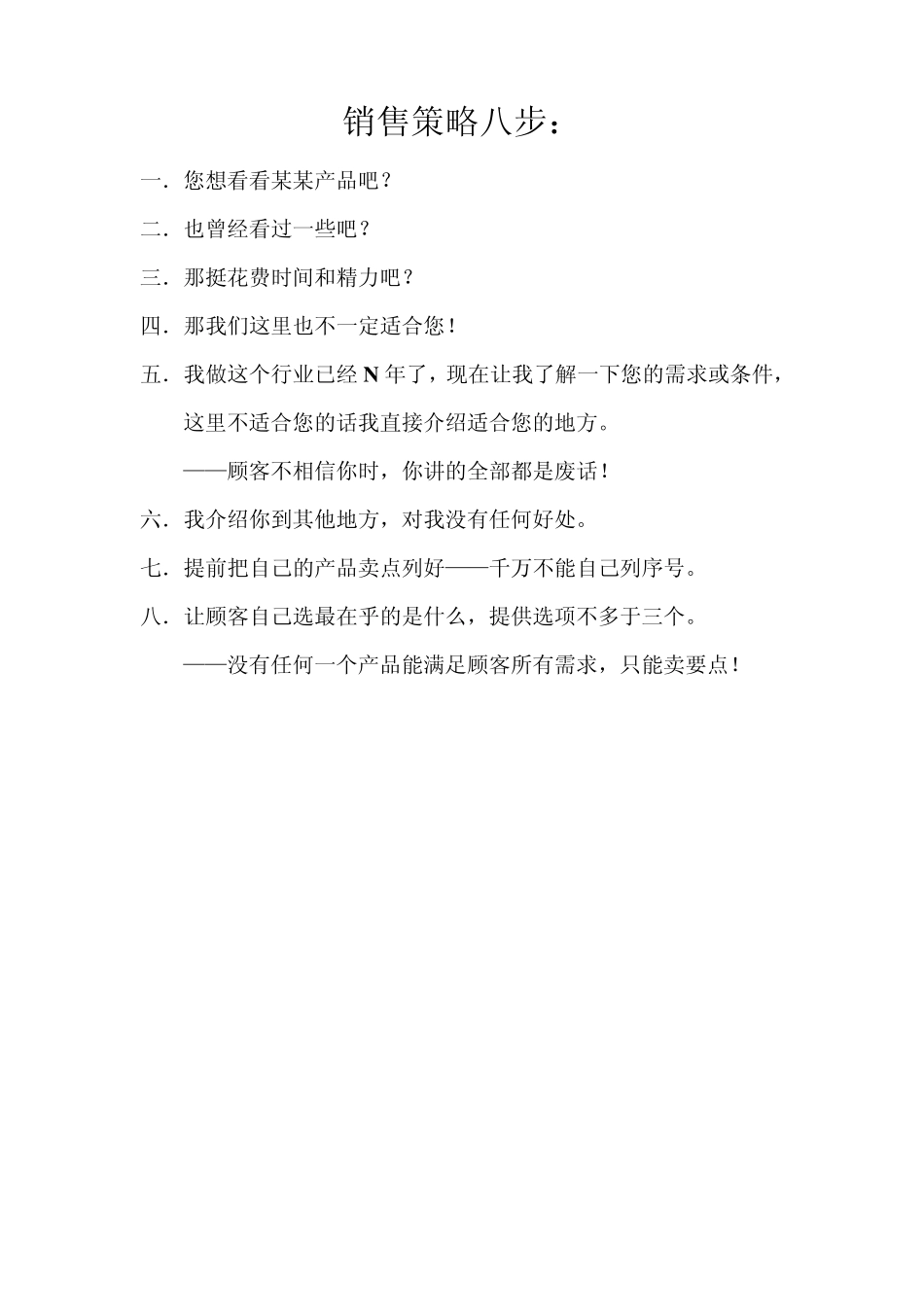 销售策略八步：

一．您想看看某某产品吧？

二．也曾经看过一些吧？

三．那挺花费时间和精力吧？

四．那我们这里也不一定适合您！

五．我做这个行业已经 N 年了，现在让我了解一下您的需求或条件，这里不适合您的话我直接介绍适合您的地方。

——顾客不相信你时，你讲的全部都是废话！

六．我介绍你到其他地方，对我没有任何好处。

七．提前把自己的产品卖点列好——千万不能自己列序号。

八．让顾客自己选最在乎的是什么，提供选项不多于三个。

——没有任何一个产品能满足顾客所有需求，只能卖要点！